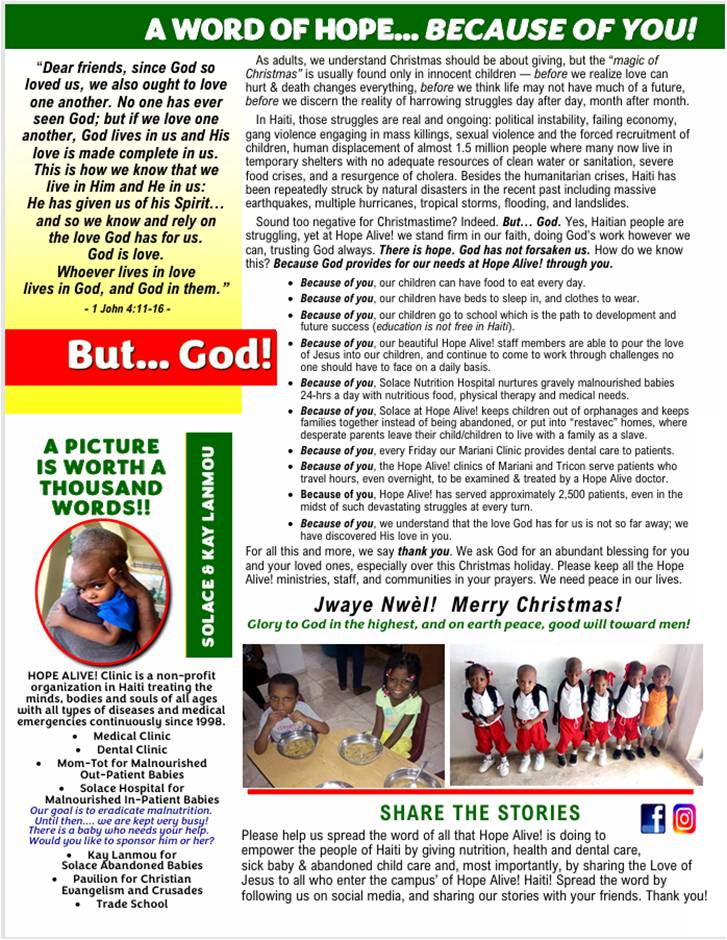 A WORD OF HOPE... BECAUSE OF YOU!

"Dear friends, since God so loved us, we also ought to love one another. No one has ever seen God; but if we love one another, God lives in us and His love is made complete in us. This is how we know that we live in Him and He in us: He has given us of his Spirit... and so we know and rely on the love God has for us. God is love. Whoever lives in love lives in God, and God in them."
- 1 John 4:11-16 -

But... God!

A PICTURE IS WORTH A THOUSAND WORDS!!

SOLACE & KAY LANMOU

HOPE ALIVE! Clinic is a non-profit organization in Haiti treating the minds, bodies and souls of all ages with all types of diseases and medical emergencies continuously since 1998.
• Medical Clinic
• Dental Clinic
• Mom-Tot for Malnourished Out-Patient Babies
• Solace Hospital for Malnourished In-Patient Babies
Our goal is to eradicate malnutrition. Until then.... we are kept very busy! There is a baby who needs your help. Would you like to sponsor him or her?
• Kay Lanmou for Solace Abandoned Babies
• Pavilion for Christian Evangelism and Crusades
• Trade School

As adults, we understand Christmas should be about giving, but the "magic of Christmas" is usually found only in innocent children — before we realize love can hurt & death changes everything, before we think life may not have much of a future, before we discern the reality of harrowing struggles day after day, month after month.

In Haiti, those struggles are real and ongoing: political instability, failing economy, gang violence engaging in mass killings, sexual violence and the forced recruitment of children, human displacement of almost 1.5 million people where many now live in temporary shelters with no adequate resources of clean water or sanitation, severe food crises, and a resurgence of cholera. Besides the humanitarian crises, Haiti has been repeatedly struck by natural disasters in the recent past including massive earthquakes, multiple hurricanes, tropical storms, flooding, and landslides.

Sound too negative for Christmastime? Indeed. But... God. Yes, Haitian people are struggling, yet at Hope Alive! we stand firm in our faith, doing God's work however we can, trusting God always. There is hope. God has not forsaken us. How do we know this? Because God provides for our needs at Hope Alive! through you.

• Because of you, our children can have food to eat every day.
• Because of you, our children have beds to sleep in, and clothes to wear.
• Because of you, our children go to school which is the path to development and future success (education is not free in Haiti).
• Because of you, our beautiful Hope Alive! staff members are able to pour the love of Jesus into our children, and continue to come to work through challenges no one should have to face on a daily basis.
• Because of you, Solace Nutrition Hospital nurtures gravely malnourished babies 24-hrs a day with nutritious food, physical therapy and medical needs.
• Because of you, Solace at Hope Alive! keeps children out of orphanages and keeps families together instead of being abandoned, or put into "restavec" homes, where desperate parents leave their child/children to live with a family as a slave.
• Because of you, every Friday our Mariani Clinic provides dental care to patients.
• Because of you, the Hope Alive! clinics of Mariani and Tricon serve patients who travel hours, even overnight, to be examined & treated by a Hope Alive doctor.
• Because of you, Hope Alive! has served approximately 2,500 patients, even in the midst of such devastating struggles at every turn.
• Because of you, we understand that the love God has for us is not so far away; we have discovered His love in you.

For all this and more, we say thank you. We ask God for an abundant blessing for you and your loved ones, especially over this Christmas holiday. Please keep all the Hope Alive! ministries, staff, and communities in your prayers. We need peace in our lives.

Jwaye Nwèl! Merry Christmas!
Glory to God in the highest, and on earth peace, good will toward men!

SHARE THE STORIES

Please help us spread the word of all that Hope Alive! is doing to empower the people of Haiti by giving nutrition, health and dental care, sick baby & abandoned child care and, most importantly, by sharing the Love of Jesus to all who enter the campus' of Hope Alive! Haiti! Spread the word by following us on social media, and sharing our stories with your friends. Thank you!